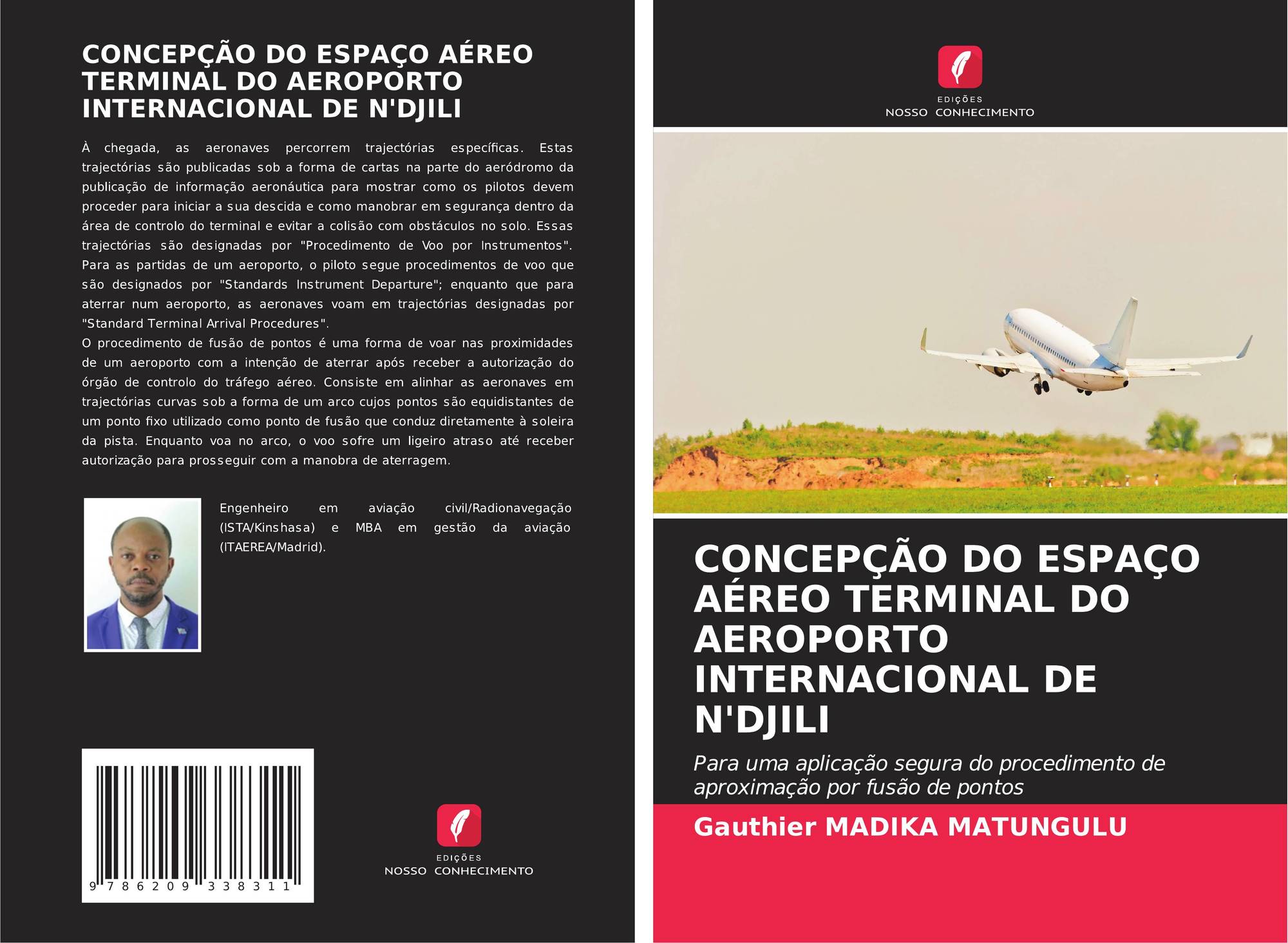 CONCEPÇÃO DO ESPAÇO AÉREO TERMINAL DO AEROPORTO INTERNACIONAL DE N'DJILI

À chegada, as aeronaves percorrem trajectórias específicas. Estas trajectórias são publicadas sob a forma de cartas na parte do aeródromo da publicação de informação aeronáutica para mostrar como os pilotos devem proceder para iniciar a sua descida e como manobrar em segurança dentro da área de controlo do terminal e evitar a colisão com obstáculos no solo. Essas trajectórias são designadas por "Procedimento de Voo por Instrumentos". Para as partidas de um aeroporto, o piloto segue procedimentos de voo que são designados por "Standards Instrument Departure"; enquanto que para aterrar num aeroporto, as aeronaves voam em trajectórias designadas por "Standard Terminal Arrival Procedures".
O procedimento de fusão de pontos é uma forma de voar nas proximidades de um aeroporto com a intenção de aterrar após receber a autorização do órgão de controlo do tráfego aéreo. Consiste em alinhar as aeronaves em trajectórias curvas sob a forma de um arco cujos pontos são equidistantes de um ponto fixo utilizado como ponto de fusão que conduz diretamente à soleira da pista. Enquanto voa no arco, o voo sofre um ligeiro atraso até receber autorização para prosseguir com a manobra de aterragem.

Engenheiro em aviação civil/Radionavegação (ISTA/Kinshasa) e MBA em gestão da aviação (ITAEREA/Madrid).

9 786209 338311

EDIÇÕES
NOSSO CONHECIMENTO

EDIÇÕES
NOSSO CONHECIMENTO

CONCEPÇÃO DO ESPAÇO AÉREO TERMINAL DO AEROPORTO INTERNACIONAL DE N'DJILI

Para uma aplicação segura do procedimento de aproximação por fusão de pontos

Gauthier MADIKA MATUNGULU